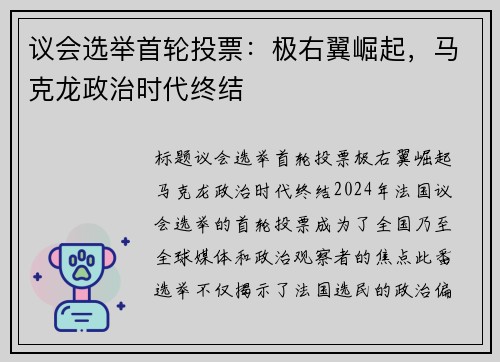 议会选举首轮投票：极右翼崛起，马克龙政治时代终结

标题议会选举首轮投票极右翼崛起马克龙政治时代终结2024年法国议会选举的首轮投票成为了全国乃至全球媒体和政治观察者的焦点此番选举不仅揭示了法国选民的政治偏